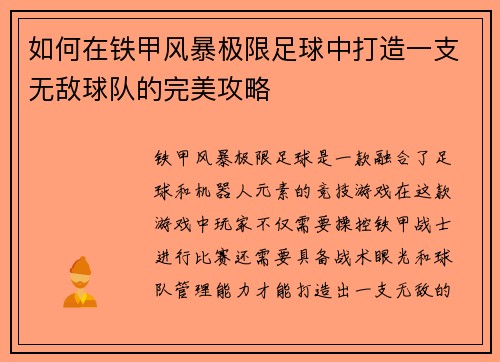 如何在铁甲风暴极限足球中打造一支无敌球队的完美攻略

铁甲风暴极限足球是一款融合了足球和机器人元素的竞技游戏在这款游戏中玩家不仅需要操控铁甲战士进行比赛还需要具备战术眼光和球队管理能力才能打造出一支无敌的